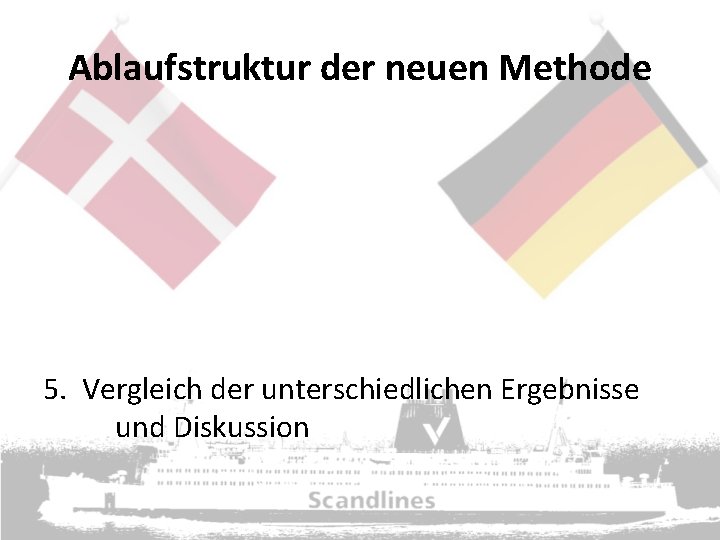 Ablaufstruktur der neuen Methode

5. Vergleich der unterschiedlichen Ergebnisse und Diskussion

Scandlines